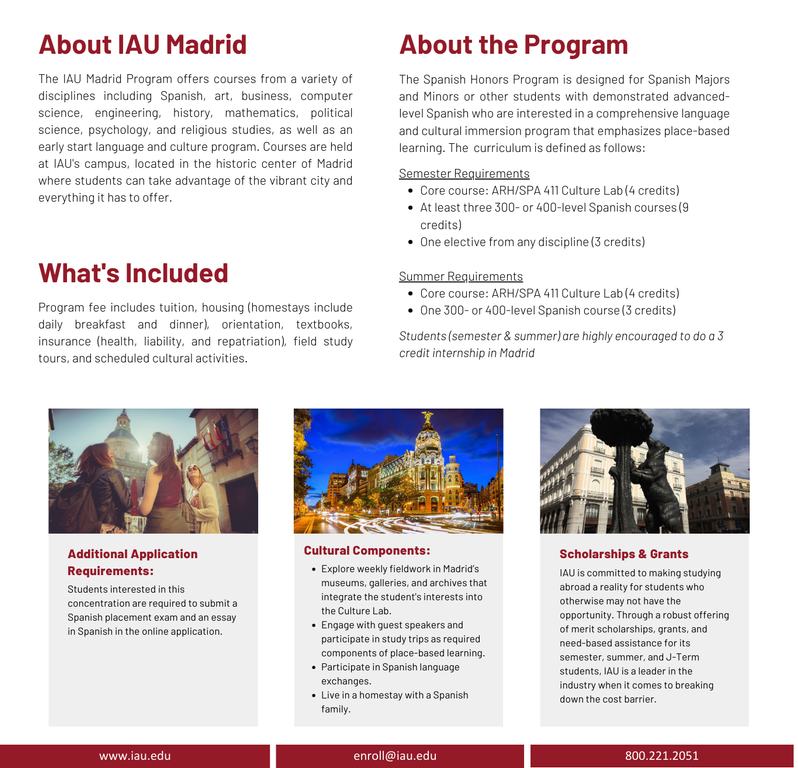 About IAU Madrid

The IAU Madrid Program offers courses from a variety of disciplines including Spanish, art, business, computer science, engineering, history, mathematics, political science, psychology, and religious studies, as well as an early start language and culture program. Courses are held at IAU's campus, located in the historic center of Madrid where students can take advantage of the vibrant city and everything it has to offer.

What's Included

Program fee includes tuition, housing (homestays include daily breakfast and dinner), orientation, textbooks, insurance (health, liability, and repatriation), field study tours, and scheduled cultural activities.

About the Program

The Spanish Honors Program is designed for Spanish Majors and Minors or other students with demonstrated advanced-level Spanish who are interested in a comprehensive language and cultural immersion program that emphasizes place-based learning. The curriculum is defined as follows:

Semester Requirements
- Core course: ARH/SPA 411 Culture Lab (4 credits)
- At least three 300- or 400-level Spanish courses (9 credits)
- One elective from any discipline (3 credits)

Summer Requirements
- Core course: ARH/SPA 411 Culture Lab (4 credits)
- One 300- or 400-level Spanish course (3 credits)

Students (semester & summer) are highly encouraged to do a 3 credit internship in Madrid

Additional Application Requirements:
Students interested in this concentration are required to submit a Spanish placement exam and an essay in Spanish in the online application.

Cultural Components:
- Explore weekly fieldwork in Madrid's museums, galleries, and archives that integrate the student's interests into the Culture Lab.
- Engage with guest speakers and participate in study trips as required components of place-based learning.
- Participate in Spanish language exchanges.
- Live in a homestay with a Spanish family.

Scholarships & Grants
IAU is committed to making studying abroad a reality for students who otherwise may not have the opportunity. Through a robust offering of merit scholarships, grants, and need-based assistance for its semester, summer, and J-Term students, IAU is a leader in the industry when it comes to breaking down the cost barrier.

www.iau.edu
enroll@iau.edu
800.221.2051